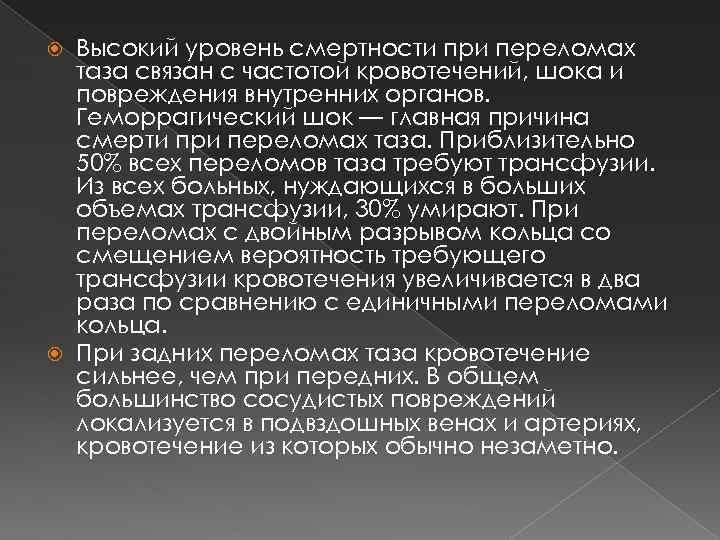 Высокий уровень смертности при переломах таза связан с частотой кровотечений, шока и повреждения внутренних органов. Геморрагический шок — главная причина смерти при переломах таза. Приблизительно 50% всех переломов таза требуют трансфузии. Из всех больных, нуждающихся в больших объемах трансфузии, 30% умирают. При переломах с двойным разрывом кольца со смещением вероятность требующего трансфузии кровотечения увеличивается в два раза по сравнению с единичными переломами кольца.

При задних переломах таза кровотечение сильнее, чем при передних. В общем большинство сосудистых повреждений локализуется в подвздошных венах и артериях, кровотечение из которых обычно незаметно.